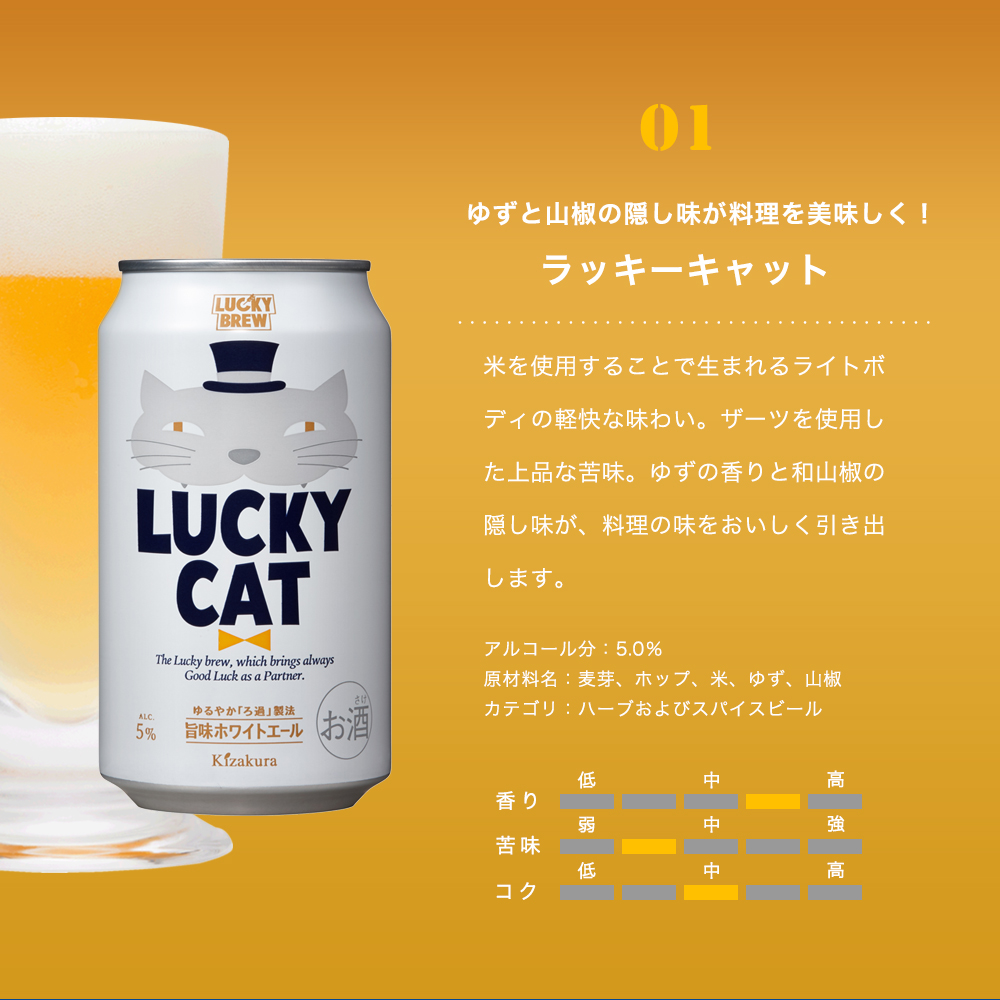 LUCKY BREW

LUCKY CAT

The Lucky brew, which brings always Good Luck as a Partner.

ALC. 5%

ゆるやか「ろ過」製法
旨味ホワイトエール

お酒

Kizakura

01

ゆずと山椒の隠し味が料理を美味しく！

ラッキーキャット

米を使用することで生まれるライトボディの軽快な味わい。ザーツを使用した上品な苦味。ゆずの香りと和山椒の隠し味が、料理の味をおいしく引き出します。

アルコール分：5.0%
原材料名：麦芽、ホップ、米、ゆず、山椒
カテゴリ：ハーブおよびスパイスビール

香り 低 中 高
苦味 弱 中 強
コク 低 中 高